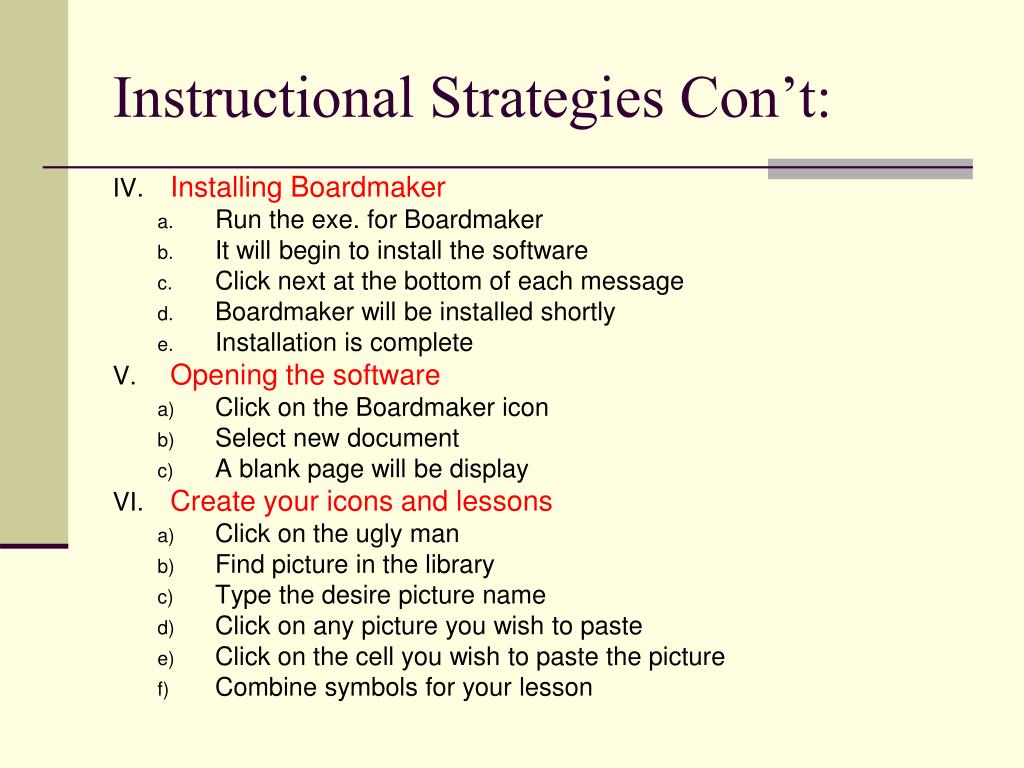 Instructional Strategies Con’t:

IV. Installing Boardmaker
a. Run the exe. for Boardmaker
b. It will begin to install the software
c. Click next at the bottom of each message
d. Boardmaker will be installed shortly
e. Installation is complete
V. Opening the software
a) Click on the Boardmaker icon
b) Select new document
c) A blank page will be display
VI. Create your icons and lessons
a) Click on the ugly man
b) Find picture in the library
c) Type the desire picture name
d) Click on any picture you wish to paste
e) Click on the cell you wish to paste the picture
f) Combine symbols for your lesson